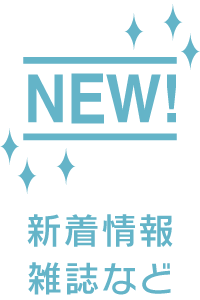 NEW!

新着情報
雑誌など